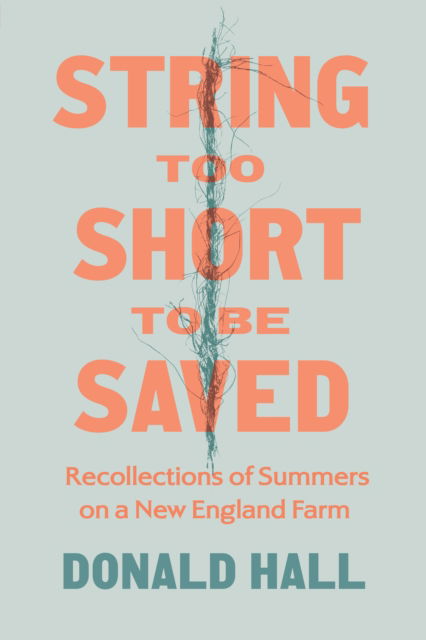 STRING
TOO
SHORT
TO BE
SAVED

Recollections of Summers on a New England Farm

DONALD HALL